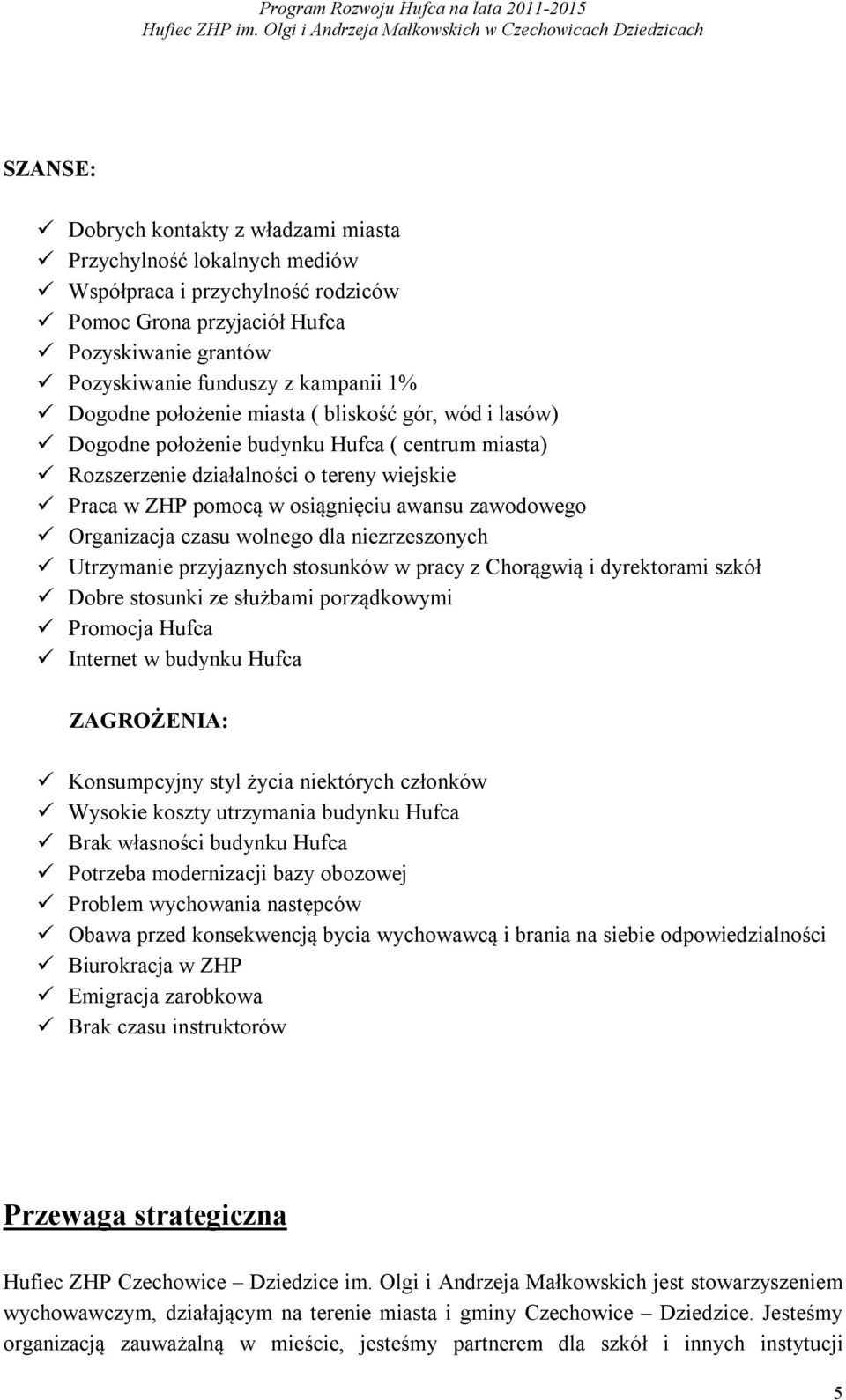 Program Rozwoju Hufca na lata 2011-2015
Hufiec ZHP im. Olgi i Andrzeja Małkowskich w Czechowicach Dziedzicach

SZANSE:

✓ Dobrych kontakty z władzami miasta
✓ Przychylność lokalnych mediów
✓ Współpraca i przychylność rodziców
✓ Pomoc Grona przyjaciół Hufca
✓ Pozyskiwanie grantów
✓ Pozyskiwanie funduszy z kampanii 1%
✓ Dogodne położenie miasta ( bliskość gór, wód i lasów)
✓ Dogodne położenie budynku Hufca ( centrum miasta)
✓ Rozszerzenie działalności o tereny wiejskie
✓ Praca w ZHP pomocą w osiągnięciu awansu zawodowego
✓ Organizacja czasu wolnego dla niezrzeszonych
✓ Utrzymanie przyjaznych stosunków w pracy z Chorągwią i dyrektorami szkół
✓ Dobre stosunki ze służbami porządkowymi
✓ Promocja Hufca
✓ Internet w budynku Hufca

ZAGROŻENIA:

✓ Konsumpcyjny styl życia niektórych członków
✓ Wysokie koszty utrzymania budynku Hufca
✓ Brak własności budynku Hufca
✓ Potrzeba modernizacji bazy obozowej
✓ Problem wychowania następców
✓ Obawa przed konsekwencją bycia wychowawcą i brania na siebie odpowiedzialności
✓ Biurokracja w ZHP
✓ Emigracja zarobkowa
✓ Brak czasu instruktorów

Przewaga strategiczna

Hufiec ZHP Czechowice – Dziedzice im. Olgi i Andrzeja Małkowskich jest stowarzyszeniem wychowawczym, działającym na terenie miasta i gminy Czechowice – Dziedzice. Jesteśmy organizacją zauważalną w mieście, jesteśmy partnerem dla szkół i innych instytucji

5